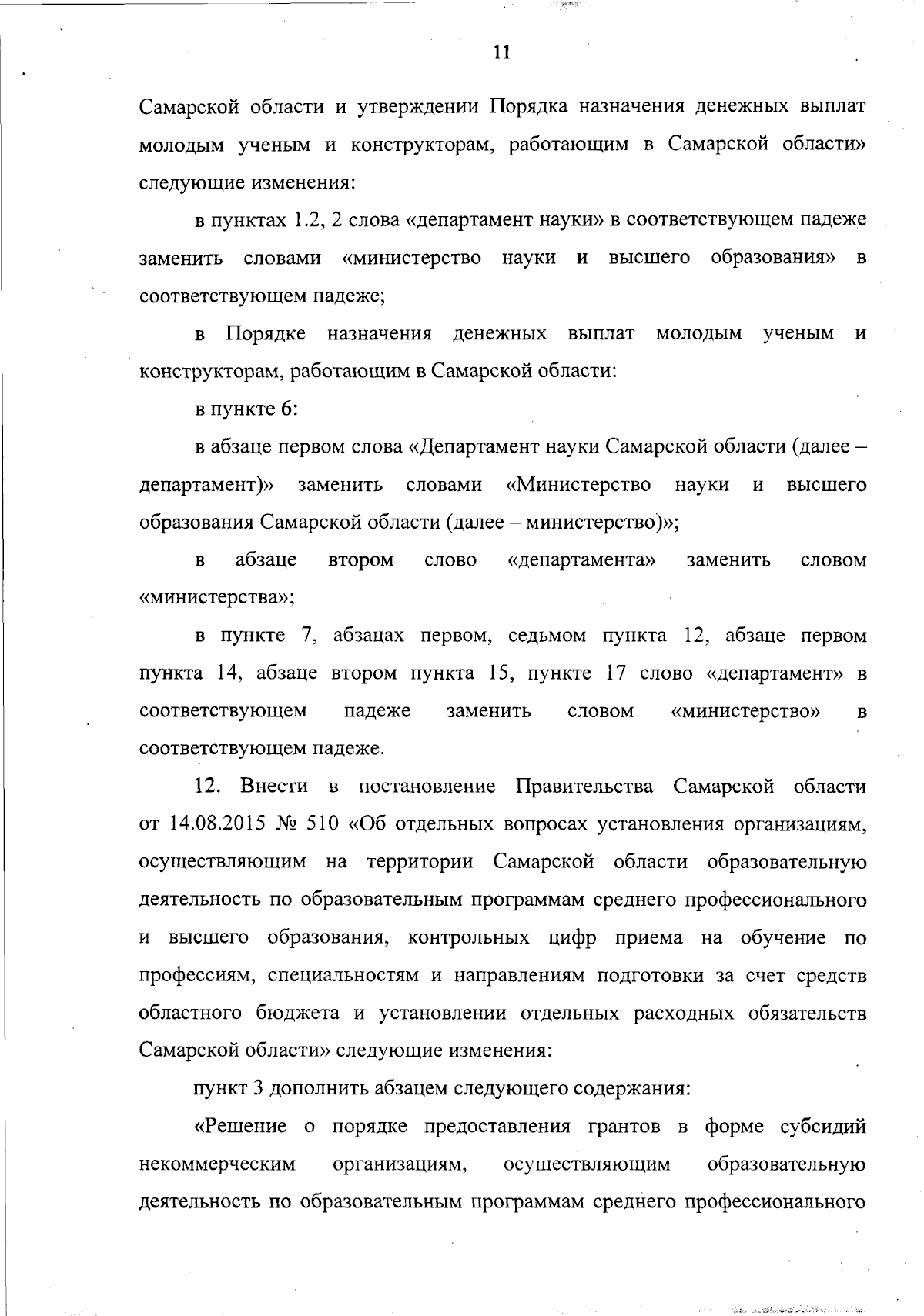 11

Самарской области и утверждении Порядка назначения денежных выплат молодым ученым и конструкторам, работающим в Самарской области» следующие изменения:

в пунктах 1.2, 2 слова «департамент науки» в соответствующем падеже заменить словами «министерство науки и высшего образования» в соответствующем падеже;

в Порядке назначения денежных выплат молодым ученым и конструкторам, работающим в Самарской области:

в пункте 6:

в абзаце первом слова «Департамент науки Самарской области (далее – департамент)» заменить словами «Министерство науки и высшего образования Самарской области (далее – министерство)»;

в абзаце втором слово «департамента» заменить словом «министерства»;

в пункте 7, абзацах первом, седьмом пункта 12, абзаце первом пункта 14, абзаце втором пункта 15, пункте 17 слово «департамент» в соответствующем падеже заменить словом «министерство» в соответствующем падеже.

12. Внести в постановление Правительства Самарской области от 14.08.2015 № 510 «Об отдельных вопросах установления организациям, осуществляющим на территории Самарской области образовательную деятельность по образовательным программам среднего профессионального и высшего образования, контрольных цифр приема на обучение по профессиям, специальностям и направлениям подготовки за счет средств областного бюджета и установлении отдельных расходных обязательств Самарской области» следующие изменения:

пункт 3 дополнить абзацем следующего содержания:

«Решение о порядке предоставления грантов в форме субсидий некоммерческим организациям, осуществляющим образовательную деятельность по образовательным программам среднего профессионального